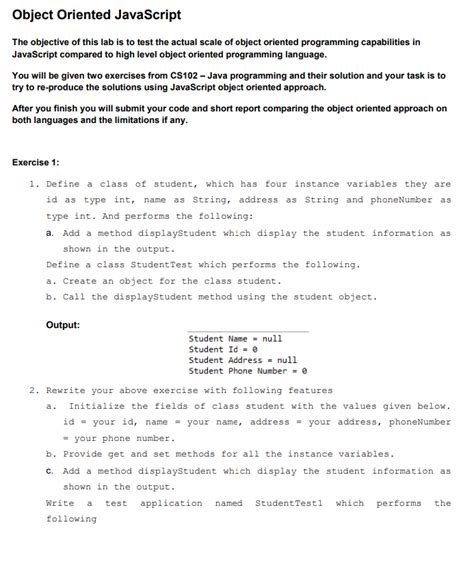 Object Oriented JavaScript

The objective of this lab is to test the actual scale of object oriented programming capabilities in JavaScript compared to high level object oriented programming language.

You will be given two exercises from CS102 – Java programming and their solution and your task is to try to re-produce the solutions using JavaScript object oriented approach.

After you finish you will submit your code and short report comparing the object oriented approach on both languages and the limitations if any.

Exercise 1:

1. Define a class of student, which has four instance variables they are id as type int, name as String, address as String and phoneNumber as type int. And performs the following:

a. Add a method displayStudent which display the student information as shown in the output.

Define a class StudentTest which performs the following.

a. Create an object for the class student.

b. Call the displayStudent method using the student object.

Output:

Student Name = null
Student Id = 0
Student Address = null
Student Phone Number = 0

2. Rewrite your above exercise with following features

a. Initialize the fields of class student with the values given below. id = your id, name = your name, address = your address, phoneNumber = your phone number.

b. Provide get and set methods for all the instance variables.

c. Add a method displayStudent which display the student information as shown in the output.

Write a test application named StudentTest1 which performs the following